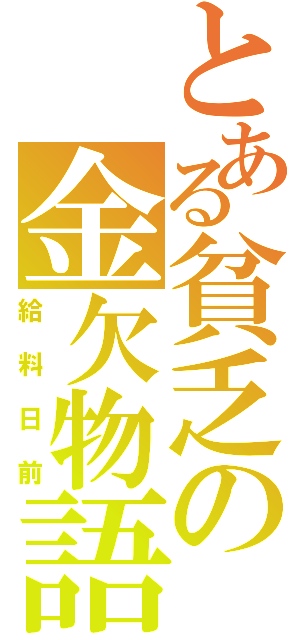 とある貧乏の金欠物語

給料日前